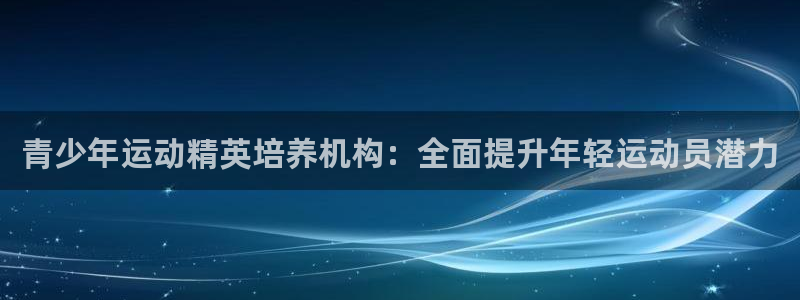 青少年运动精英培养机构：全面提升年轻运动员潜力